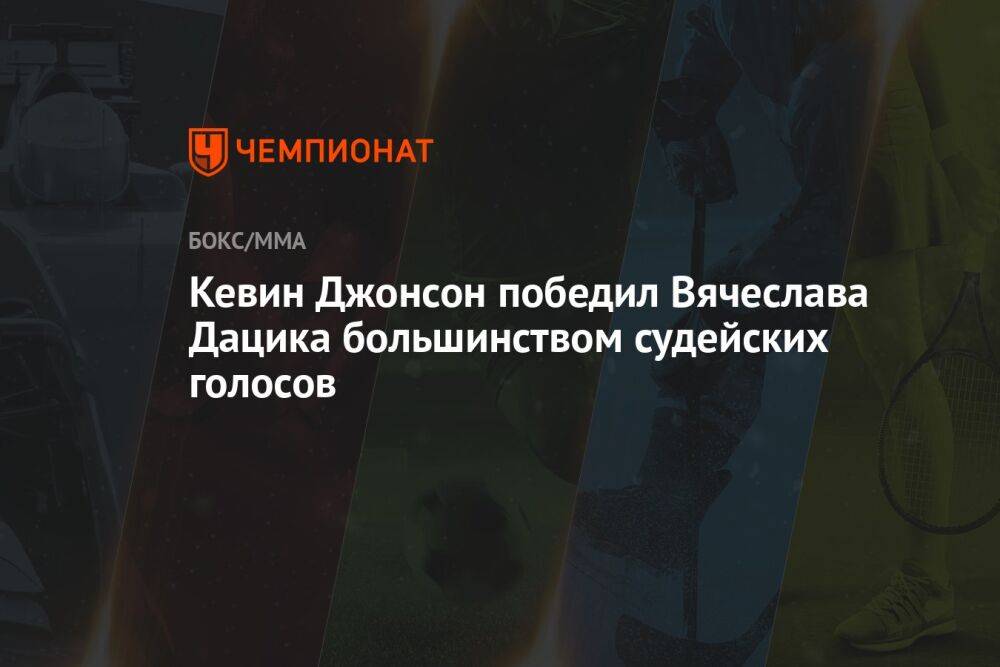 ЧЕМПИОНАТ

БОКС/ММА

Кевин Джонсон победил Вячеслава Дацика большинством судейских голосов